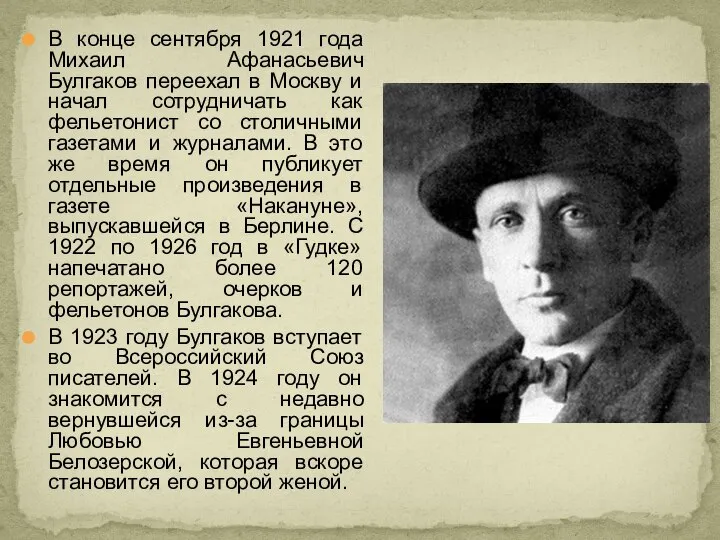 В конце сентября 1921 года Михаил Афанасьевич Булгаков переехал в Москву и начал сотрудничать как фельетонист со столичными газетами и журналами. В это же время он публикует отдельные произведения в газете «Накануне», выпускавшейся в Берлине. С 1922 по 1926 год в «Гудке» напечатано более 120 репортажей, очерков и фельетонов Булгакова.

В 1923 году Булгаков вступает во Всероссийский Союз писателей. В 1924 году он знакомится с недавно вернувшейся из-за границы Любовью Евгеньевной Белозерской, которая вскоре становится его второй женой.